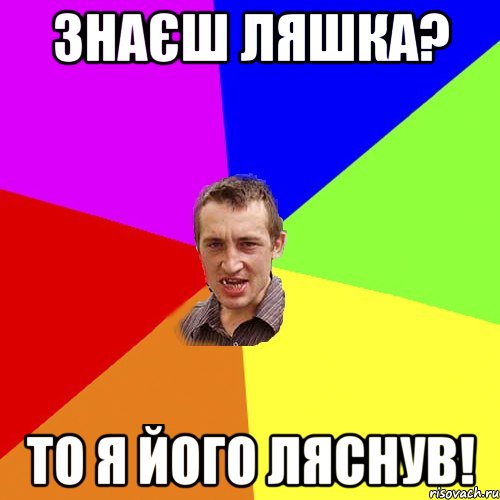 ЗНАЄШ ЛЯШКА?

ТО Я ЙОГО ЛЯСНУВ!

risovach.ru